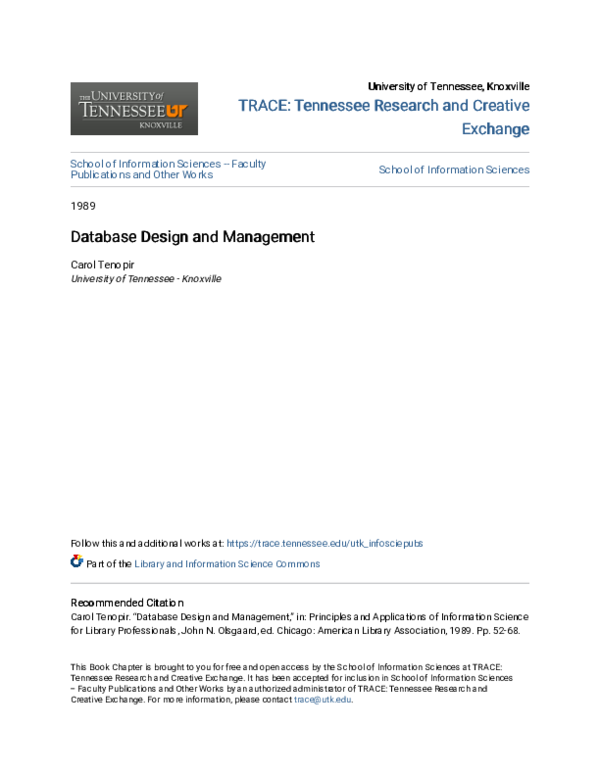 THE UNIVERSITY of TENNESSEE UT KNOXVILLE

University of Tennessee, Knoxville

TRACE: Tennessee Research and Creative Exchange

School of Information Sciences -- Faculty Publications and Other Works

School of Information Sciences

1989

Database Design and Management

Carol Tenopir
University of Tennessee - Knoxville

Follow this and additional works at: https://trace.tennessee.edu/utk_infosciepubs

Part of the Library and Information Science Commons

Recommended Citation
Carol Tenopir. "Database Design and Management," in: Principles and Applications of Information Science for Library Professionals, John N. Olsgaard, ed. Chicago: American Library Association, 1989. Pp. 52-68.

This Book Chapter is brought to you for free and open access by the School of Information Sciences at TRACE: Tennessee Research and Creative Exchange. It has been accepted for inclusion in School of Information Sciences -- Faculty Publications and Other Works by an authorized administrator of TRACE: Tennessee Research and Creative Exchange. For more information, please contact trace@utk.edu.